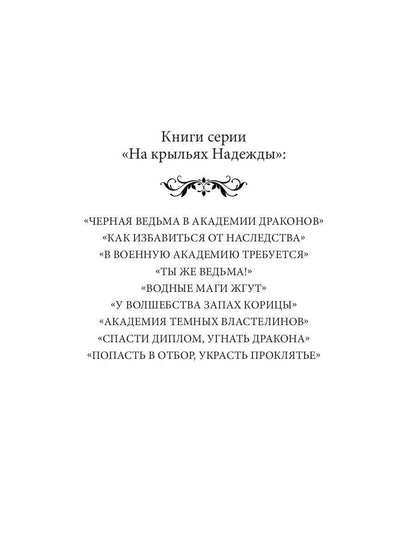 Книги серии
«На крыльях Надежды»:

«ЧЕРНАЯ ВЕДЬМА В АКАДЕМИИ ДРАКОНОВ»
«КАК ИЗБАВИТЬСЯ ОТ НАСЛЕДСТВА»
«В ВОЕННУЮ АКАДЕМИЮ ТРЕБУЕТСЯ»
«ТЫ ЖЕ ВЕДЬМА!»
«ВОДНЫЕ МАГИ ЖГУТ»
«У ВОЛШЕБСТВА ЗАПАХ КОРИЦЫ»
«АКАДЕМИЯ ТЕМНЫХ ВЛАСТЕЛИНОВ»
«СПАСТИ ДИПЛОМ, УГНАТЬ ДРАКОНА»
«ПОПАСТЬ В ОТБОР, УКРАСТЬ ПРОКЛЯТЬЕ»